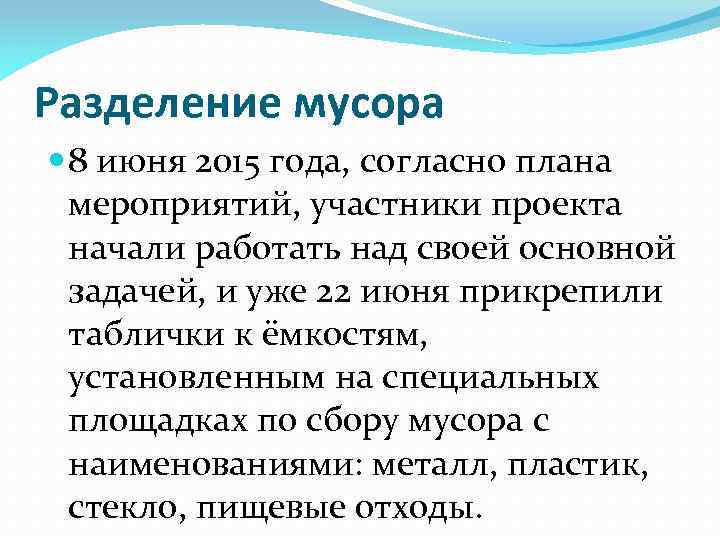 Разделение мусора

8 июня 2015 года, согласно плана мероприятий, участники проекта начали работать над своей основной задачей, и уже 22 июня прикрепили таблички к ёмкостям, установленным на специальных площадках по сбору мусора с наименованиями: металл, пластик, стекло, пищевые отходы.